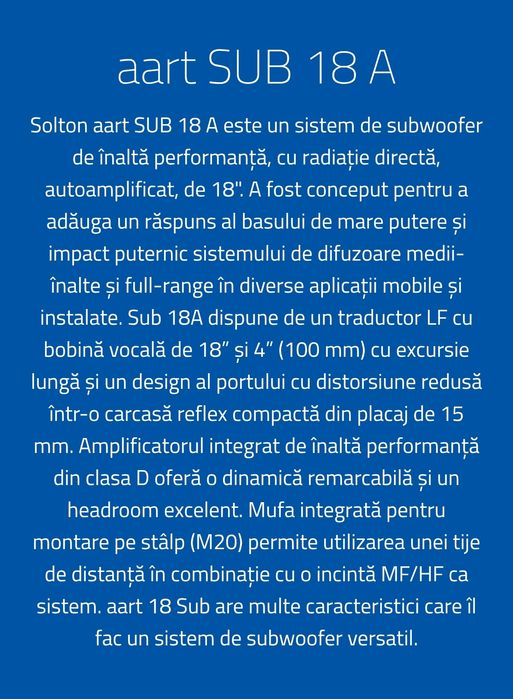 aart SUB 18 A

Solton aart SUB 18 A este un sistem de subwoofer de înaltă performanță, cu radiație directă, autoamplificat, de 18". A fost conceput pentru a adăuga un răspuns al basului de mare putere și impact puternic sistemului de difuzoare medii-înalte și full-range în diverse aplicații mobile și instalate. Sub 18A dispune de un traductor LF cu bobină vocală de 18” și 4” (100 mm) cu excursie lungă și un design al portului cu distorsiune redusă într-o carcasă reflex compactă din placaj de 15 mm. Amplificatorul integrat de înaltă performanță din clasa D oferă o dinamică remarcabilă și un headroom excelent. Mufa integrată pentru montare pe stâlp (M20) permite utilizarea unei tije de distanță în combinație cu o incintă MF/HF ca sistem. aart 18 Sub are multe caracteristici care îl fac un sistem de subwoofer versatil.